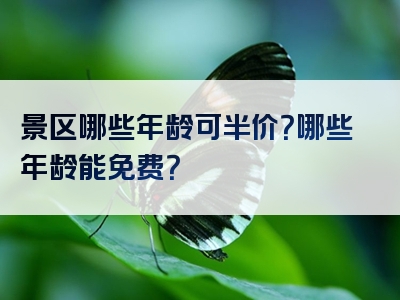 景区哪些年龄可半价?哪些年龄能免费?